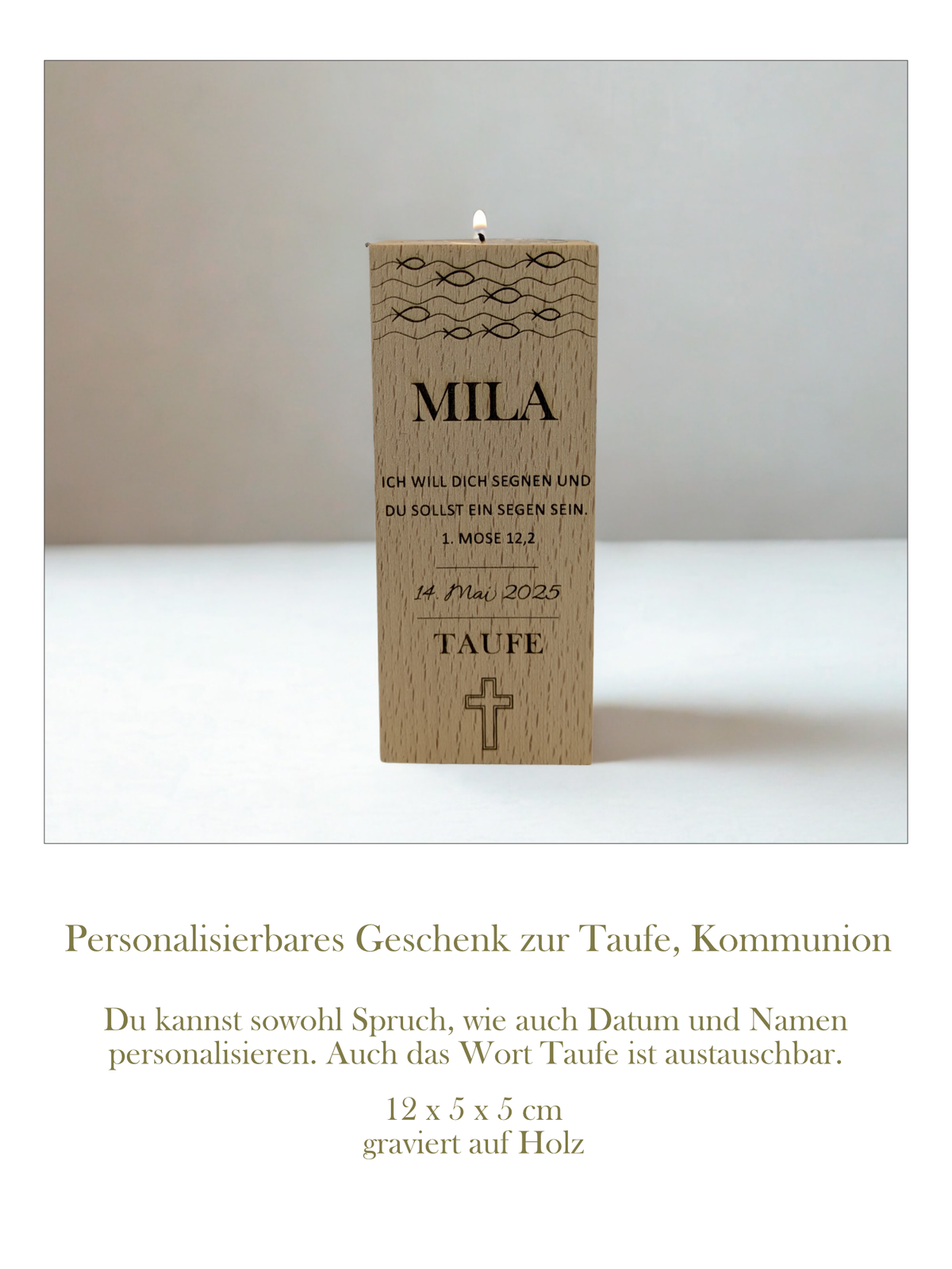 MILA

ICH WILL DICH SEGNEN UND DU SOLLST EIN SEGEN SEIN.
1. MOSE 12,2

14. Mai 2025

TAUFE

Personalisierbares Geschenk zur Taufe, Kommunion

Du kannst sowohl Spruch, wie auch Datum und Namen personalisieren. Auch das Wort Taufe ist austauschbar.

12 x 5 x 5 cm
graviert auf Holz